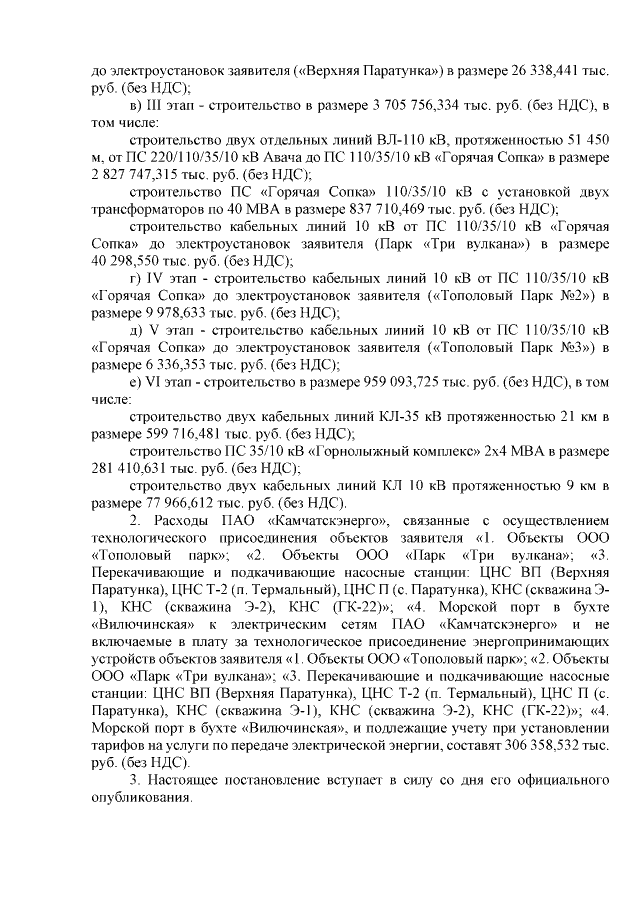 до электроустановок заявителя («Верхняя Паратунка») в размере 26 338,441 тыс. руб. (без НДС);

в) III этап - строительство в размере 3 705 756,334 тыс. руб. (без НДС), в том числе:

строительство двух отдельных линий ВЛ-110 кВ, протяженностью 51 450 м, от ПС 220/110/35/10 кВ Авача до ПС 110/35/10 кВ «Горячая Сопка» в размере 2 827 747,315 тыс. руб. (без НДС);

строительство ПС «Горячая Сопка» 110/35/10 кВ с установкой двух трансформаторов по 40 МВА в размере 837 710,469 тыс. руб. (без НДС);

строительство кабельных линий 10 кВ от ПС 110/35/10 кВ «Горячая Сопка» до электроустановок заявителя (Парк «Три вулкана») в размере 40 298,550 тыс. руб. (без НДС);

г) IV этап - строительство кабельных линий 10 кВ от ПС 110/35/10 кВ «Горячая Сопка» до электроустановок заявителя («Тополовый Парк №2») в размере 9 978,633 тыс. руб. (без НДС);

д) V этап - строительство кабельных линий 10 кВ от ПС 110/35/10 кВ «Горячая Сопка» до электроустановок заявителя («Тополовый Парк №3») в размере 6 336,353 тыс. руб. (без НДС);

е) VI этап - строительство в размере 959 093,725 тыс. руб. (без НДС), в том числе:

строительство двух кабельных линий КЛ-35 кВ протяженностью 21 км в размере 599 716,481 тыс. руб. (без НДС);

строительство ПС 35/10 кВ «Горнолыжный комплекс» 2х4 МВА в размере 281 410,631 тыс. руб. (без НДС);

строительство двух кабельных линий КЛ 10 кВ протяженностью 9 км в размере 77 966,612 тыс. руб. (без НДС).

2. Расходы ПАО «Камчатскэнерго», связанные с осуществлением технологического присоединения объектов заявителя «1. Объекты ООО «Тополовый парк»; «2. Объекты ООО «Парк «Три вулкана»; «3. Перекачивающие и подкачивающие насосные станции: ЦНС ВП (Верхняя Паратунка), ЦНС Т-2 (п. Термальный), ЦНС П (с. Паратунка), КНС (скважина Э-1), КНС (скважина Э-2), КНС (ГК-22)»; «4. Морской порт в бухте «Вилючинская» к электрическим сетям ПАО «Камчатскэнерго» и не включаемые в плату за технологическое присоединение энергопринимающих устройств объектов заявителя «1. Объекты ООО «Тополовый парк»; «2. Объекты ООО «Парк «Три вулкана»; «3. Перекачивающие и подкачивающие насосные станции: ЦНС ВП (Верхняя Паратунка), ЦНС Т-2 (п. Термальный), ЦНС П (с. Паратунка), КНС (скважина Э-1), КНС (скважина Э-2), КНС (ГК-22)»; «4. Морской порт в бухте «Вилючинская», и подлежащие учету при установлении тарифов на услуги по передаче электрической энергии, составят 306 358,532 тыс. руб. (без НДС).

3. Настоящее постановление вступает в силу со дня его официального опубликования.